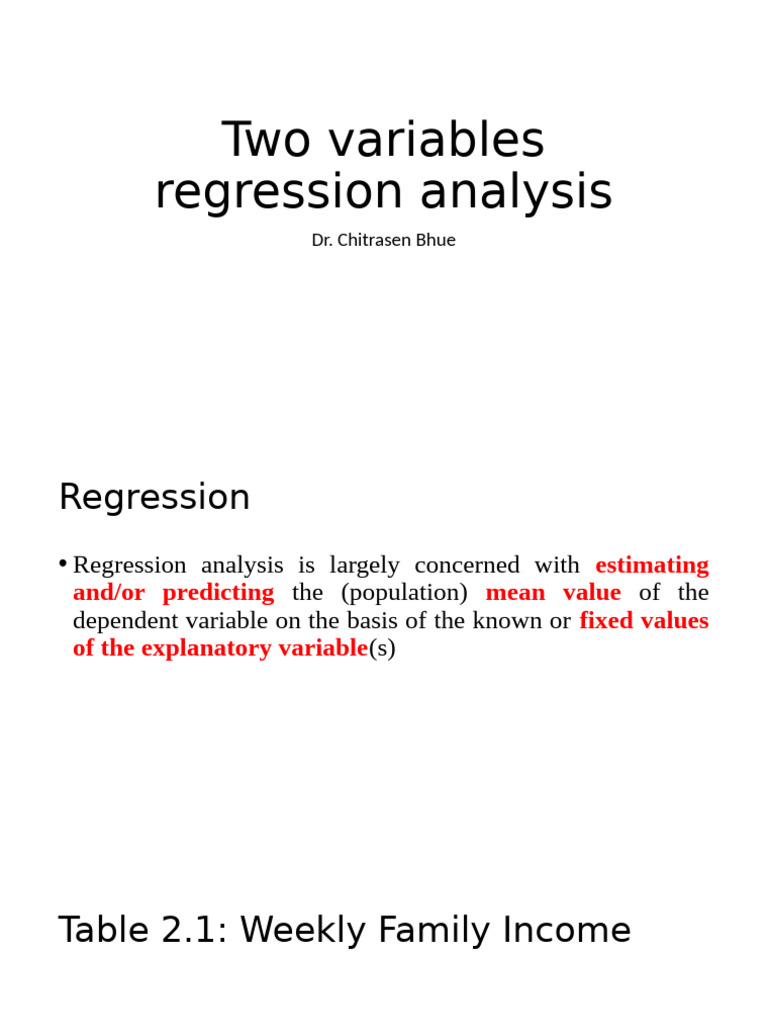 Two variables regression analysis

Dr. Chitrasen Bhue

Regression

• Regression analysis is largely concerned with estimating and/or predicting the (population) mean value of the dependent variable on the basis of the known or fixed values of the explanatory variable(s)

Table 2.1: Weekly Family Income